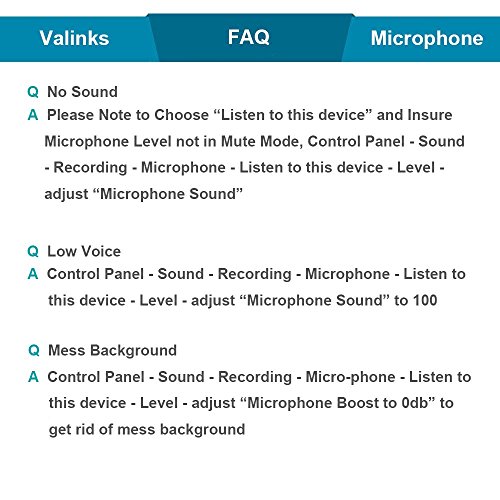 Valinks FAQ Microphone

Q No Sound
A Please Note to Choose “Listen to this device” and Insure Microphone Level not in Mute Mode, Control Panel - Sound - Recording - Microphone - Listen to this device - Level - adjust “Microphone Sound”

Q Low Voice
A Control Panel - Sound - Recording - Microphone - Listen to this device - Level - adjust “Microphone Sound” to 100

Q Mess Background
A Control Panel - Sound - Recording - Micro-phone - Listen to this device - Level - adjust “Microphone Boost to 0db” to get rid of mess background